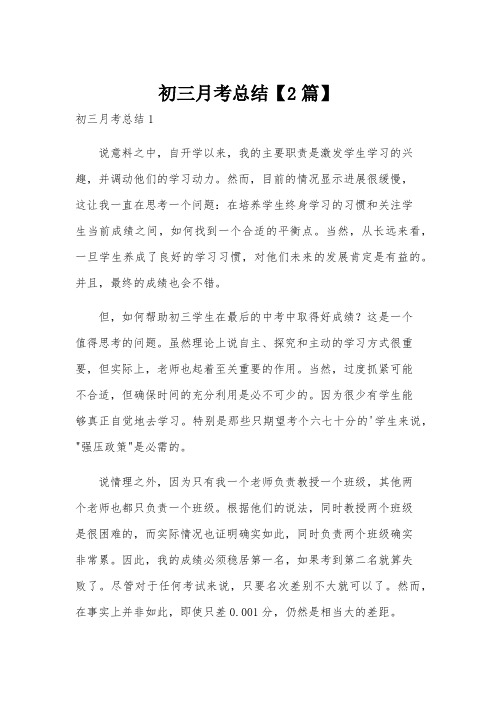 初三月考总结【2篇】

初三月考总结1

说意料之中，自开学以来，我的主要职责是激发学生学习的兴趣，并调动他们的学习动力。然而，目前的情况显示进展很缓慢，这让我一直在思考一个问题：在培养学生终身学习的习惯和关注学生当前成绩之间，如何找到一个合适的平衡点。当然，从长远来看，一旦学生养成了良好的学习习惯，对他们未来的发展肯定是有益的。并且，最终的成绩也会不错。

但，如何帮助初三学生在最后的中考中取得好成绩？这是一个值得思考的问题。虽然理论上说自主、探究和主动的学习方式很重要，但实际上，老师也起着至关重要的作用。当然，过度抓紧可能不合适，但确保时间的充分利用是必不可少的。因为很少有学生能够真正自觉地去学习。特别是那些只期望考个六七十分的'学生来说，"强压政策"是必需的。

说情理之外，因为只有我一个老师负责教授一个班级，其他两个老师也都只负责一个班级。根据他们的说法，同时教授两个班级是很困难的，而实际情况也证明确实如此，同时负责两个班级确实非常累。因此，我的成绩必须稳居第一名，如果考到第二名就算失败了。尽管对于任何考试来说，只要名次差别不大就可以了。然而，在事实上并非如此，即使只差0.001分，仍然是相当大的差距。